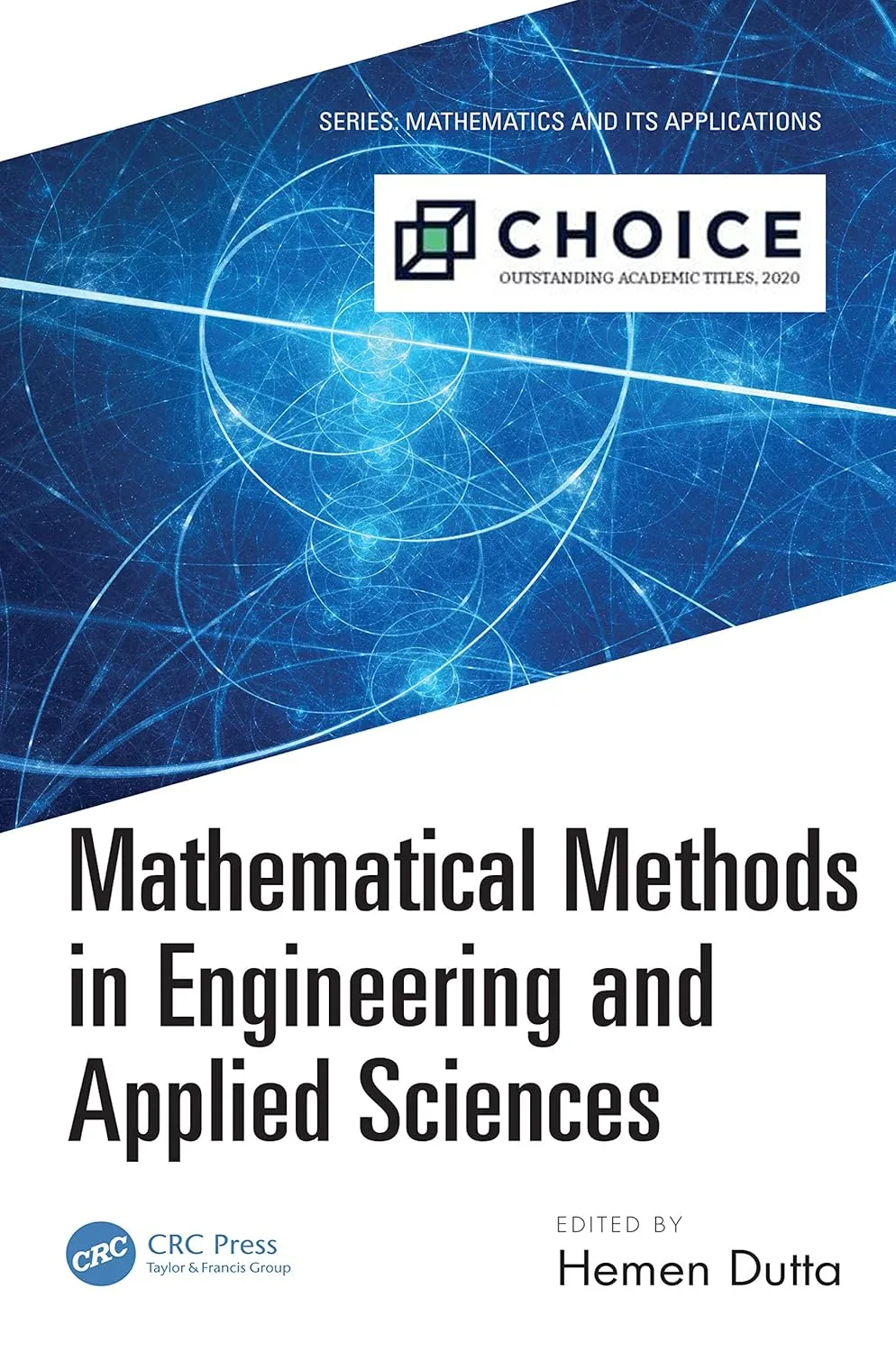 SERIES: MATHEMATICS AND ITS APPLICATIONS

CHOICE
OUTSTANDING ACADEMIC TITLES, 2020

Mathematical Methods in Engineering and Applied Sciences

CRC
CRC Press
Taylor & Francis Group

EDITED BY
Hemen Dutta